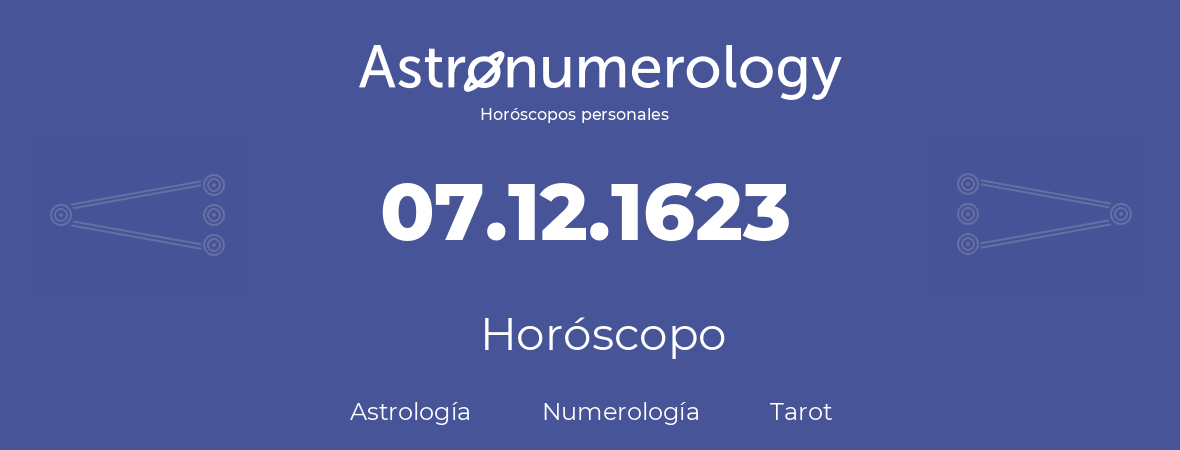 Astronumerology
Horóscopos personales

07.12.1623

Horóscopo

Astrología Numerología Tarot